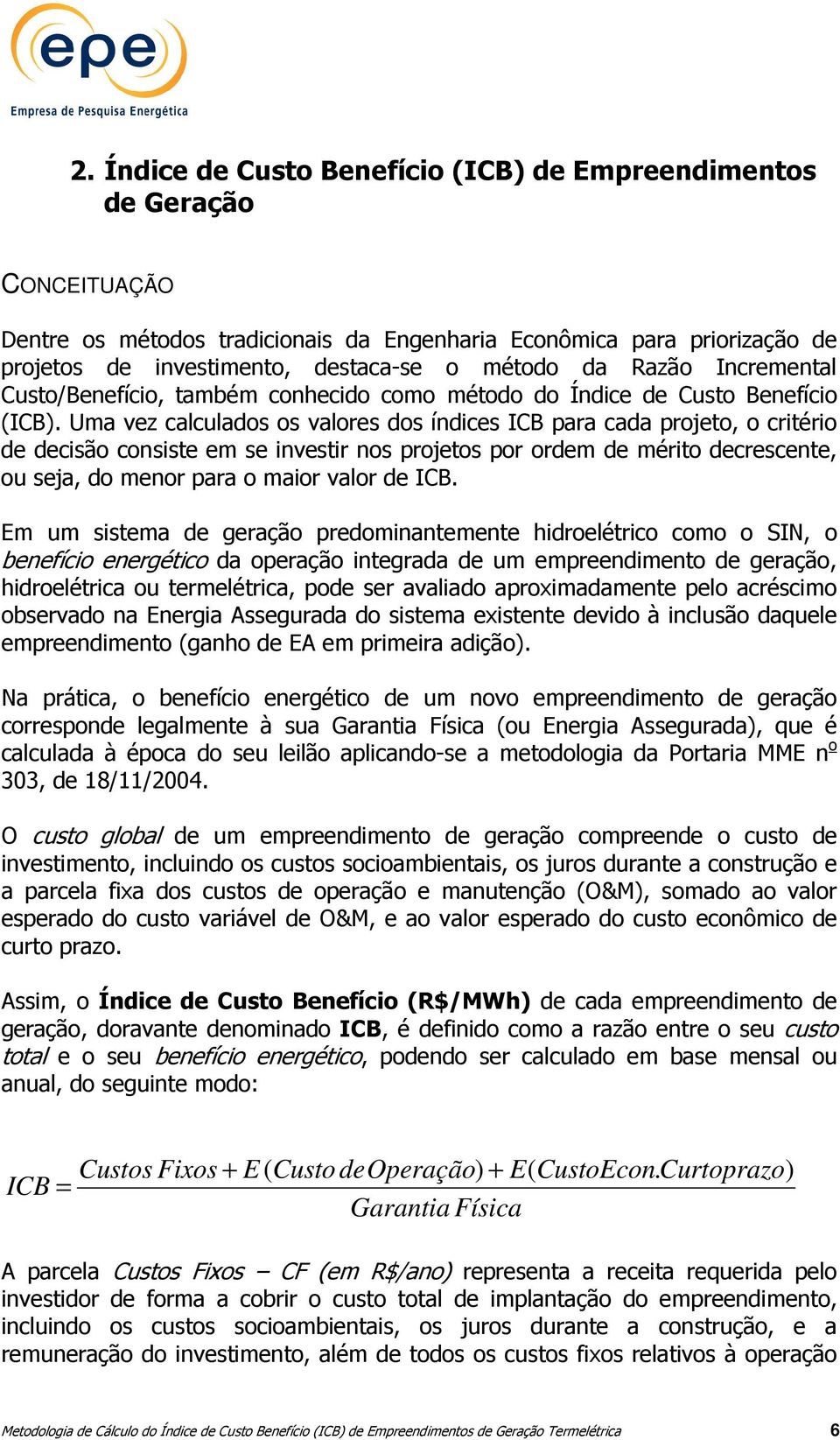 epe
Empresa de Pesquisa Energética

2. Índice de Custo Benefício (ICB) de Empreendimentos de Geração

CONCEITUAÇÃO

Dentre os métodos tradicionais da Engenharia Econômica para priorização de projetos de investimento, destaca-se o método da Razão Incremental Custo/Benefício, também conhecido como método do Índice de Custo Benefício (ICB). Uma vez calculados os valores dos índices ICB para cada projeto, o critério de decisão consiste em se investir nos projetos por ordem de mérito decrescente, ou seja, do menor para o maior valor de ICB.

Em um sistema de geração predominantemente hidroelétrico como o SIN, o benefício energético da operação integrada de um empreendimento de geração, hidroelétrica ou termelétrica, pode ser avaliado aproximadamente pelo acréscimo observado na Energia Assegurada do sistema existente devido à inclusão daquele empreendimento (ganho de EA em primeira adição).

Na prática, o benefício energético de um novo empreendimento de geração corresponde legalmente à sua Garantia Física (ou Energia Assegurada), que é calculada à época do seu leilão aplicando-se a metodologia da Portaria MME nº 303, de 18/11/2004.

O custo global de um empreendimento de geração compreende o custo de investimento, incluindo os custos socioambientais, os juros durante a construção e a parcela fixa dos custos de operação e manutenção (O&M), somado ao valor esperado do custo variável de O&M, e ao valor esperado do custo econômico de curto prazo.

Assim, o Índice de Custo Benefício (R$/MWh) de cada empreendimento de geração, doravante denominado ICB, é definido como a razão entre o seu custo total e o seu benefício energético, podendo ser calculado em base mensal ou anual, do seguinte modo:

$ICB = \frac{Custos\ Fixos + E(Custo\ de\ Operação) + E(CustoEcon.Curtoprazo)}{Garantia\ Física}$

A parcela Custos Fixos – CF (em R$/ano) representa a receita requerida pelo investidor de forma a cobrir o custo total de implantação do empreendimento, incluindo os custos socioambientais, os juros durante a construção, e a remuneração do investimento, além de todos os custos fixos relativos à operação

Metodologia de Cálculo do Índice de Custo Benefício (ICB) de Empreendimentos de Geração Termelétrica 6